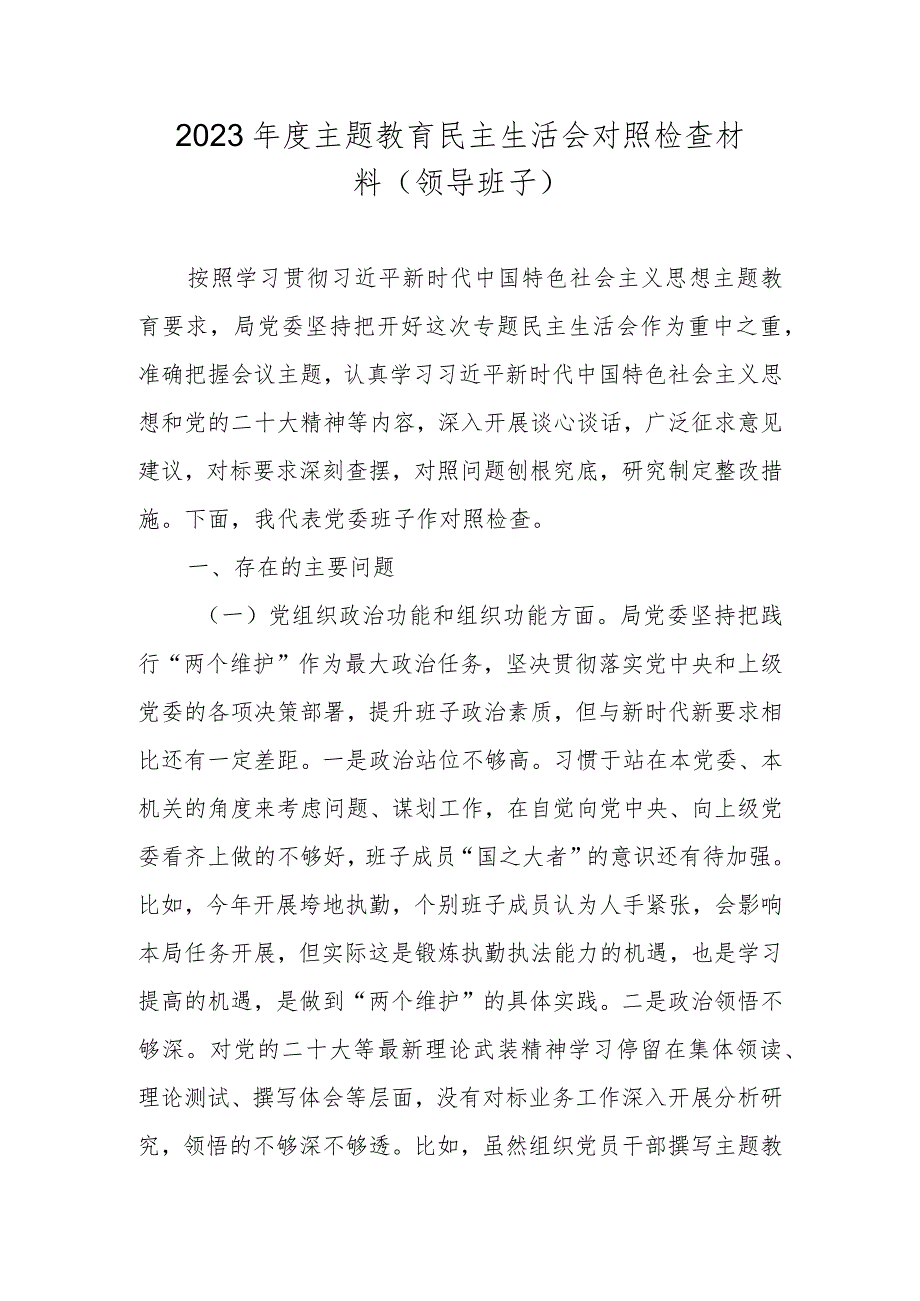 2023年度主题教育民主生活会对照检查材料（领导班子）

按照学习贯彻习近平新时代中国特色社会主义思想主题教育要求，局党委坚持把开好这次专题民主生活会作为重中之重，准确把握会议主题，认真学习习近平新时代中国特色社会主义思想和党的二十大精神等内容，深入开展谈心谈话，广泛征求意见建议，对标要求深刻查摆，对照问题刨根究底，研究制定整改措施。下面，我代表党委班子作对照检查。

一、存在的主要问题

（一）党组织政治功能和组织功能方面。局党委坚持把践行“两个维护”作为最大政治任务，坚决贯彻落实党中央和上级党委的各项决策部署，提升班子政治素质，但与新时代新要求相比还有一定差距。一是政治站位不够高。习惯于站在本党委、本机关的角度来考虑问题、谋划工作，在自觉向党中央、向上级党委看齐上做的不够好，班子成员“国之大者”的意识还有待加强。比如，今年开展垮地执勤，个别班子成员认为人手紧张，会影响本局任务开展，但实际这是锻炼执勤执法能力的机遇，也是学习提高的机遇，是做到“两个维护”的具体实践。二是政治领悟不够深。对党的二十大等最新理论武装精神学习停留在集体领读、理论测试、撰写体会等层面，没有对标业务工作深入开展分析研究，领悟的不够深不够透。比如，虽然组织党员干部撰写主题教